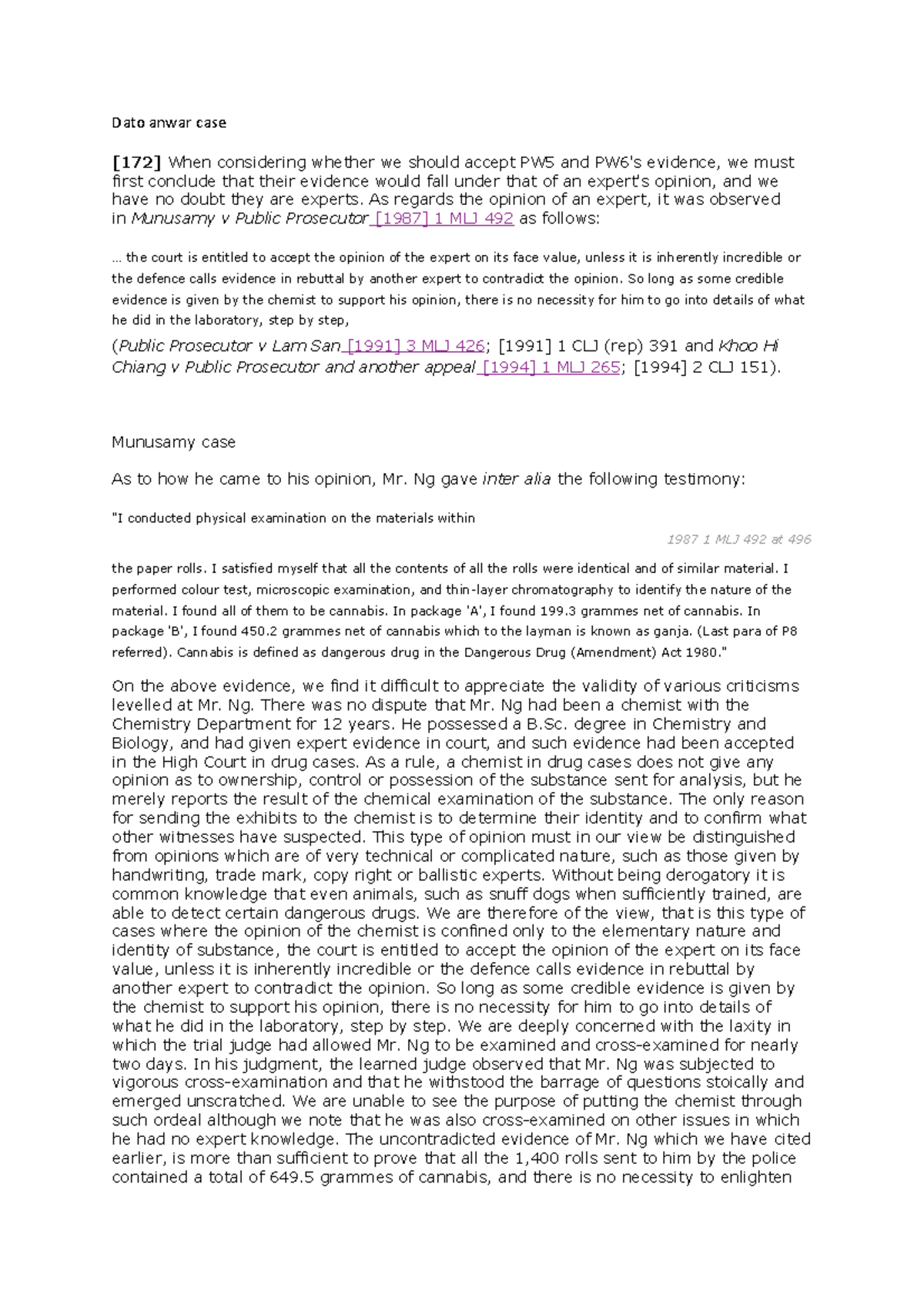 Dato anwar case

[172] When considering whether we should accept PW5 and PW6's evidence, we must first conclude that their evidence would fall under that of an expert's opinion, and we have no doubt they are experts. As regards the opinion of an expert, it was observed in Munusamy v Public Prosecutor [1987] 1 MLJ 492 as follows:

... the court is entitled to accept the opinion of the expert on its face value, unless it is inherently incredible or the defence calls evidence in rebuttal by another expert to contradict the opinion. So long as some credible evidence is given by the chemist to support his opinion, there is no necessity for him to go into details of what he did in the laboratory, step by step,

(Public Prosecutor v Lam San [1991] 3 MLJ 426; [1991] 1 CLJ (rep) 391 and Khoo Hi Chiang v Public Prosecutor and another appeal [1994] 1 MLJ 265; [1994] 2 CLJ 151).

Munusamy case

As to how he came to his opinion, Mr. Ng gave inter alia the following testimony:

"I conducted physical examination on the materials within

1987 1 MLJ 492 at 496

the paper rolls. I satisfied myself that all the contents of all the rolls were identical and of similar material. I performed colour test, microscopic examination, and thin-layer chromatography to identify the nature of the material. I found all of them to be cannabis. In package 'A', I found 199.3 grammes net of cannabis. In package 'B', I found 450.2 grammes net of cannabis which to the layman is known as ganja. (Last para of P8 referred). Cannabis is defined as dangerous drug in the Dangerous Drug (Amendment) Act 1980."

On the above evidence, we find it difficult to appreciate the validity of various criticisms levelled at Mr. Ng. There was no dispute that Mr. Ng had been a chemist with the Chemistry Department for 12 years. He possessed a B.Sc. degree in Chemistry and Biology, and had given expert evidence in court, and such evidence had been accepted in the High Court in drug cases. As a rule, a chemist in drug cases does not give any opinion as to ownership, control or possession of the substance sent for analysis, but he merely reports the result of the chemical examination of the substance. The only reason for sending the exhibits to the chemist is to determine their identity and to confirm what other witnesses have suspected. This type of opinion must in our view be distinguished from opinions which are of very technical or complicated nature, such as those given by handwriting, trade mark, copy right or ballistic experts. Without being derogatory it is common knowledge that even animals, such as snuff dogs when sufficiently trained, are able to detect certain dangerous drugs. We are therefore of the view, that is this type of cases where the opinion of the chemist is confined only to the elementary nature and identity of substance, the court is entitled to accept the opinion of the expert on its face value, unless it is inherently incredible or the defence calls evidence in rebuttal by another expert to contradict the opinion. So long as some credible evidence is given by the chemist to support his opinion, there is no necessity for him to go into details of what he did in the laboratory, step by step. We are deeply concerned with the laxity in which the trial judge had allowed Mr. Ng to be examined and cross-examined for nearly two days. In his judgment, the learned judge observed that Mr. Ng was subjected to vigorous cross-examination and that he withstood the barrage of questions stoically and emerged unscratched. We are unable to see the purpose of putting the chemist through such ordeal although we note that he was also cross-examined on other issues in which he had no expert knowledge. The uncontradicted evidence of Mr. Ng which we have cited earlier, is more than sufficient to prove that all the 1,400 rolls sent to him by the police contained a total of 649.5 grammes of cannabis, and there is no necessity to enlighten